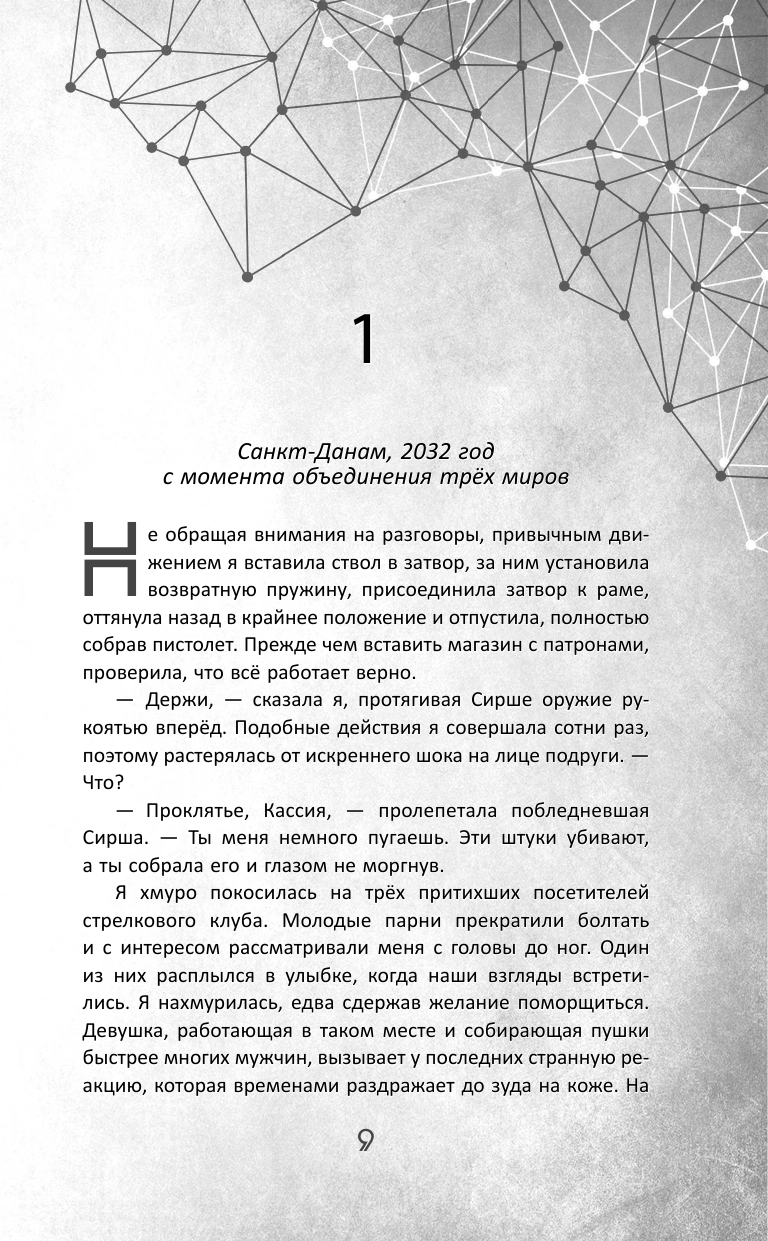 1

Санкт-Данам, 2032 год с момента объединения трёх миров

Не обращая внимания на разговоры, привычным движением я вставила ствол в затвор, за ним установила возвратную пружину, присоединила затвор к раме, оттянула назад в крайнее положение и отпустила, полностью собрав пистолет. Прежде чем вставить магазин с патронами, проверила, что всё работает верно.

— Держи, — сказала я, протягивая Сирше оружие рукоятью вперёд. Подобные действия я совершала сотни раз, поэтому растерялась от искреннего шока на лице подруги. — Что?

— Проклятье, Кассия, — пролепетала побледневшая Сирша. — Ты меня немного пугаешь. Эти штуки убивают, а ты собрала его и глазом не моргнув.

Я хмуро покосилась на трёх притихших посетителей стрелкового клуба. Молодые парни прекратили болтать и с интересом рассматривали меня с головы до ног. Один из них расплылся в улыбке, когда наши взгляды встретились. Я нахмурилась, едва сдержав желание поморщиться. Девушка, работающая в таком месте и собирающая пушки быстрее многих мужчин, вызывает у последних странную реакцию, которая временами раздражает до зуда на коже. На

9